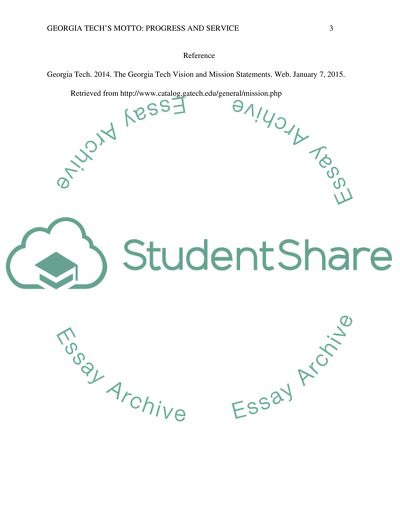 GEORGIA TECH'S MOTTO: PROGRESS AND SERVICE 3

Reference

Georgia Tech. 2014. The Georgia Tech Vision and Mission Statements. Web. January 7, 2015. Retrieved from http://www.catalog.gatech.edu/general/mission.php

Essay Archive

Essay Archive

StudentShare

Essay Archive

Essay Archive